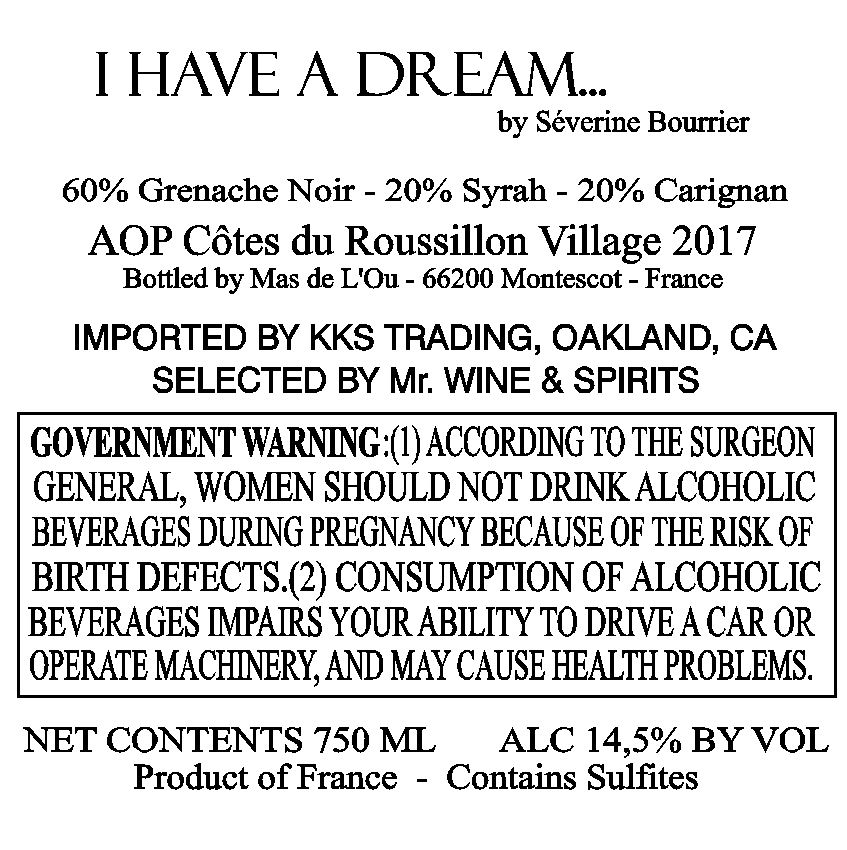 I HAVE A DREAM...
by Séverine Bourrier

60% Grenache Noir - 20% Syrah - 20% Carignan
AOP Côtes du Roussillon Village 2017
Bottled by Mas de L'Ou - 66200 Montescot - France

IMPORTED BY KKS TRADING, OAKLAND, CA
SELECTED BY Mr. WINE & SPIRITS

GOVERNMENT WARNING:(1) ACCORDING TO THE SURGEON GENERAL, WOMEN SHOULD NOT DRINK ALCOHOLIC BEVERAGES DURING PREGNANCY BECAUSE OF THE RISK OF BIRTH DEFECTS.(2) CONSUMPTION OF ALCOHOLIC BEVERAGES IMPAIRS YOUR ABILITY TO DRIVE A CAR OR OPERATE MACHINERY, AND MAY CAUSE HEALTH PROBLEMS.

NET CONTENTS 750 ML ALC 14,5% BY VOL
Product of France - Contains Sulfites